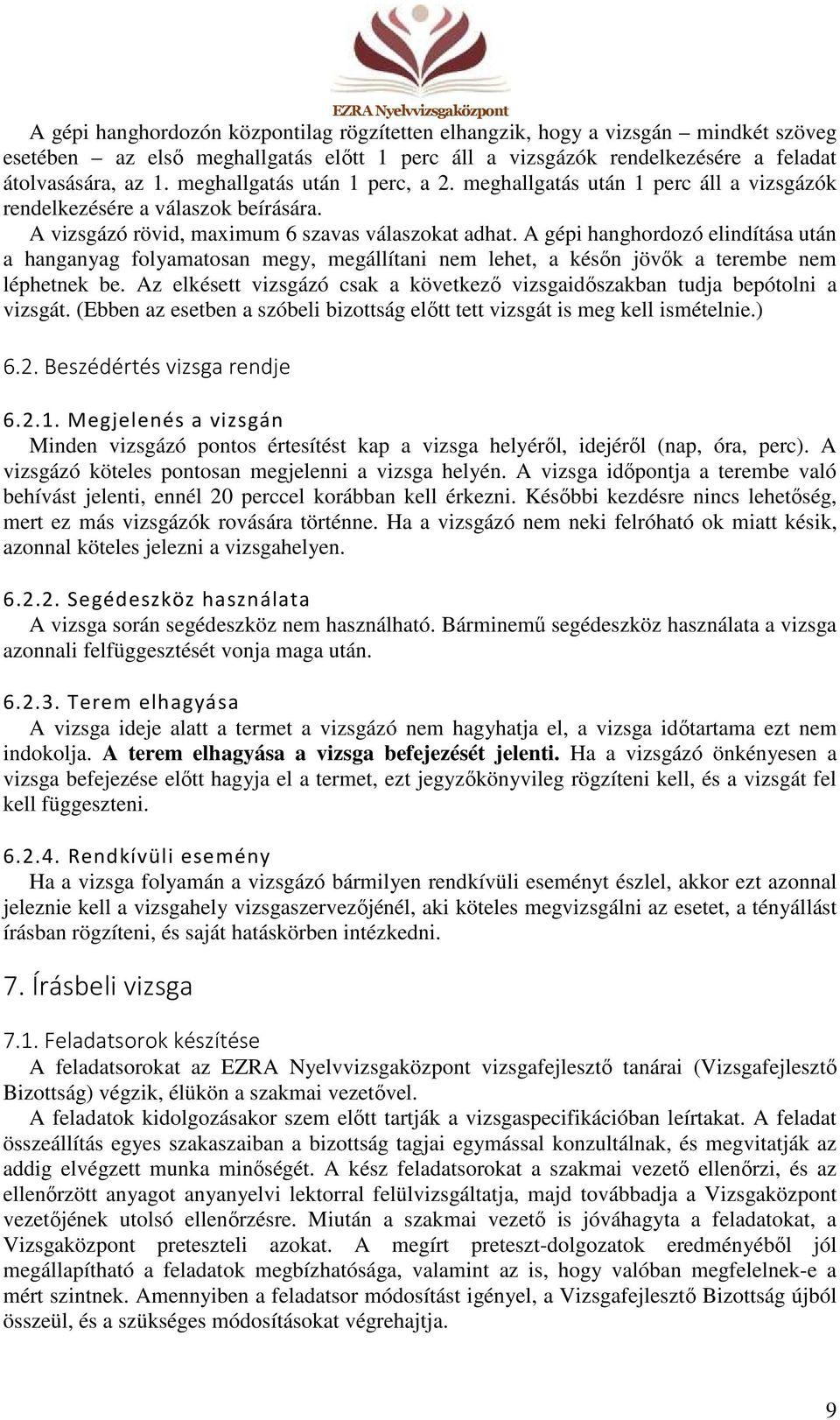 EZRA Nyelvvizsgaközpont

A gépi hanghordozón központilag rögzítetten elhangzik, hogy a vizsgán – mindkét szöveg esetében – az első meghallgatás előtt 1 perc áll a vizsgázók rendelkezésére a feladat átolvasására, az 1. meghallgatás után 1 perc, a 2. meghallgatás után 1 perc áll a vizsgázók rendelkezésére a válaszok beírására.

A vizsgázó rövid, maximum 6 szavas válaszokat adhat. A gépi hanghordozó elindítása után a hanganyag folyamatosan megy, megállítani nem lehet, a későn jövők a terembe nem léphetnek be. Az elkésett vizsgázó csak a következő vizsgaidőszakban tudja bepótolni a vizsgát. (Ebben az esetben a szóbeli bizottság előtt tett vizsgát is meg kell ismételnie.)

6.2. Beszédértés vizsga rendje

6.2.1. Megjelenés a vizsgán

Minden vizsgázó pontos értesítést kap a vizsga helyéről, idejéről (nap, óra, perc). A vizsgázó köteles pontosan megjelenni a vizsga helyén. A vizsga időpontja a terembe való behívást jelenti, ennél 20 perccel korábban kell érkezni. Későbbi kezdésre nincs lehetőség, mert ez más vizsgázók rovására történne. Ha a vizsgázó nem neki felróható ok miatt késik, azonnal köteles jelezni a vizsgahelyen.

6.2.2. Segédeszköz használata

A vizsga során segédeszköz nem használható. Bárminemű segédeszköz használata a vizsga azonnali felfüggesztését vonja maga után.

6.2.3. Terem elhagyása

A vizsga ideje alatt a termet a vizsgázó nem hagyhatja el, a vizsga időtartama ezt nem indokolja. A terem elhagyása a vizsga befejezését jelenti. Ha a vizsgázó önkényesen a vizsga befejezése előtt hagyja el a termet, ezt jegyzőkönyvileg rögzíteni kell, és a vizsgát fel kell függeszteni.

6.2.4. Rendkívüli esemény

Ha a vizsga folyamán a vizsgázó bármilyen rendkívüli eseményt észlel, akkor ezt azonnal jeleznie kell a vizsgahely vizsgaszervezőjénél, aki köteles megvizsgálni az esetet, a tényállást írásban rögzíteni, és saját hatáskörben intézkedni.

7. Írásbeli vizsga

7.1. Feladatsorok készítése

A feladatsorokat az EZRA Nyelvvizsgaközpont vizsgafejlesztő tanárai (Vizsgafejlesztő Bizottság) végzik, élükön a szakmai vezetővel.

A feladatok kidolgozásakor szem előtt tartják a vizsgaspecifikációban leírtakat. A feladat összeállítás egyes szakaszaiban a bizottság tagjai egymással konzultálnak, és megvitatják az addig elvégzett munka minőségét. A kész feladatsorokat a szakmai vezető ellenőrzi, és az ellenőrzött anyagot anyanyelvi lektorral felülvizsgáltatja, majd továbbadja a Vizsgaközpont vezetőjének utolsó ellenőrzésre. Miután a szakmai vezető is jóváhagyta a feladatokat, a Vizsgaközpont preteszteli azokat. A megírt preteszt-dolgozatok eredményéből jól megállapítható a feladatok megbízhatósága, valamint az is, hogy valóban megfelelnek-e a mért szintnek. Amennyiben a feladatsor módosítást igényel, a Vizsgafejlesztő Bizottság újból összeül, és a szükséges módosításokat végrehajtja.

9